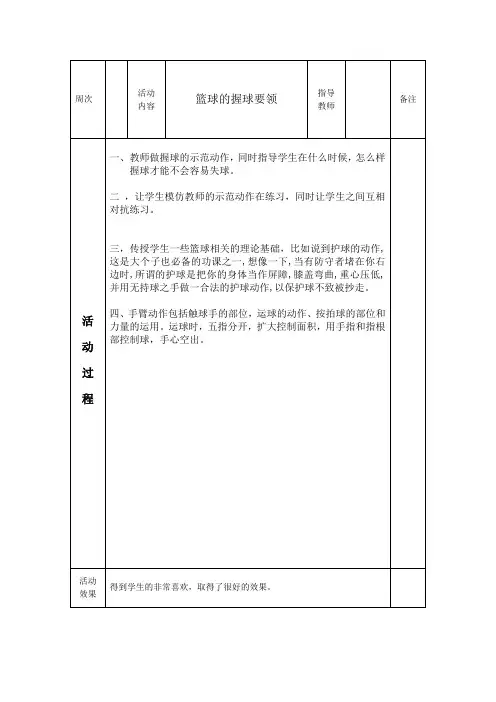 | 周次 | | 活动内容 | 篮球的握球要领 | 指导教师 | | 备注 |
|---|---|---|---|---|---|---|
| 活动过程 | 一、教师做握球的示范动作，同时指导学生在什么时候，怎么样握球才能不会容易失球。<br><br>二，让学生模仿教师的示范动作在练习，同时让学生之间互相对抗练习。<br><br>三，传授学生一些篮球相关的理论基础，比如说到护球的动作，这是大个子也必备的功课之一，想像一下，当有防守者堵在你右边时，所谓的护球是把你的身体当作屏障，膝盖弯曲，重心压低，并用无持球之手做一合法的护球动作，以保护球不致被抄走。<br><br>四、手臂动作包括触球手的部位，运球的动作、按拍球的部位和力量的运用。运球时，五指分开，扩大控制面积，用手指和指根部控制球，手心空出。 | | | | | |
| 活动效果 | 得到学生的非常喜欢，取得了很好的效果。 | | | | | |